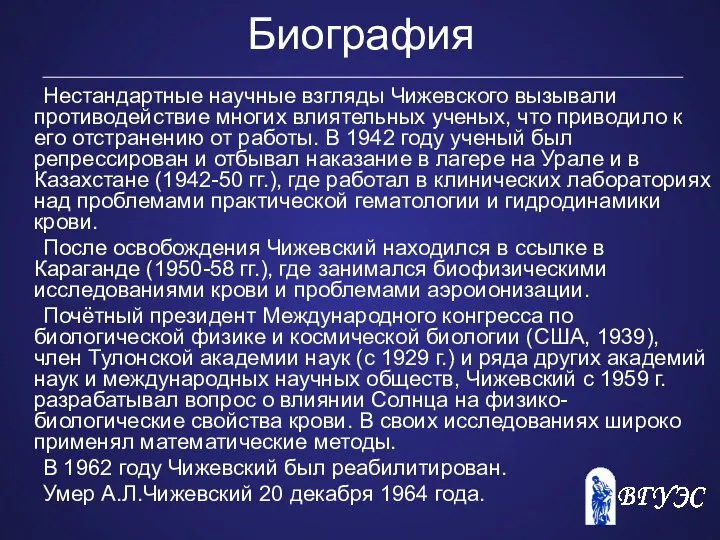 Биография

Нестандартные научные взгляды Чижевского вызывали противодействие многих влиятельных ученых, что приводило к его отстранению от работы. В 1942 году ученый был репрессирован и отбывал наказание в лагере на Урале и в Казахстане (1942-50 гг.), где работал в клинических лабораториях над проблемами практической гематологии и гидродинамики крови.

После освобождения Чижевский находился в ссылке в Караганде (1950-58 гг.), где занимался биофизическими исследованиями крови и проблемами аэроионизации.

Почётный президент Международного конгресса по биологической физике и космической биологии (США, 1939), член Тулонской академии наук (с 1929 г.) и ряда других академий наук и международных научных обществ, Чижевский с 1959 г. разрабатывал вопрос о влиянии Солнца на физико-биологические свойства крови. В своих исследованиях широко применял математические методы.

В 1962 году Чижевский был реабилитирован.

Умер А.Л.Чижевский 20 декабря 1964 года.

ВГУЭС